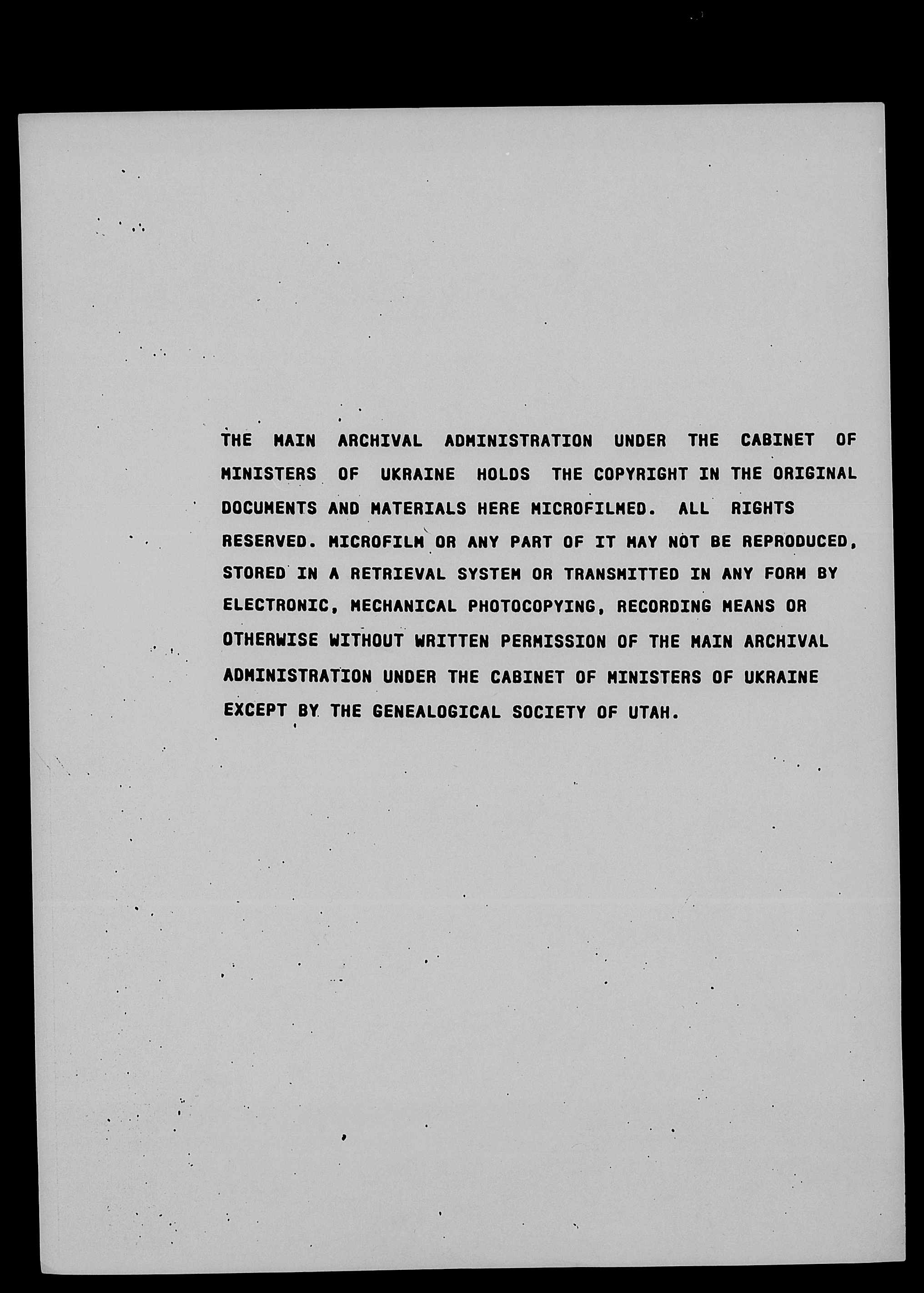 THE MAIN ARCHIVAL ADMINISTRATION UNDER THE CABINET OF MINISTERS OF UKRAINE HOLDS THE COPYRIGHT IN THE ORIGINAL DOCUMENTS AND MATERIALS HERE MICROFILMED. ALL RIGHTS RESERVED. MICROFILM OR ANY PART OF IT MAY NOT BE REPRODUCED, STORED IN A RETRIEVAL SYSTEM OR TRANSMITTED IN ANY FORM BY ELECTRONIC, MECHANICAL PHOTOCOPYING, RECORDING MEANS OR OTHERWISE WITHOUT WRITTEN PERMISSION OF THE MAIN ARCHIVAL ADMINISTRATION UNDER THE CABINET OF MINISTERS OF UKRAINE EXCEPT BY THE GENEALOGICAL SOCIETY OF UTAH.